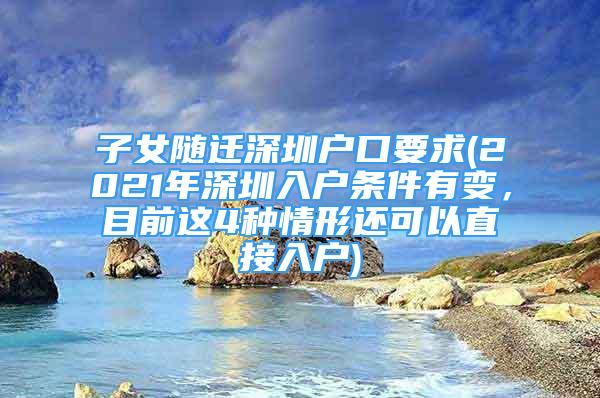 子女随迁深圳户口要求(2021年深圳入户条件有变，目前这4种情形还可以直接入户)